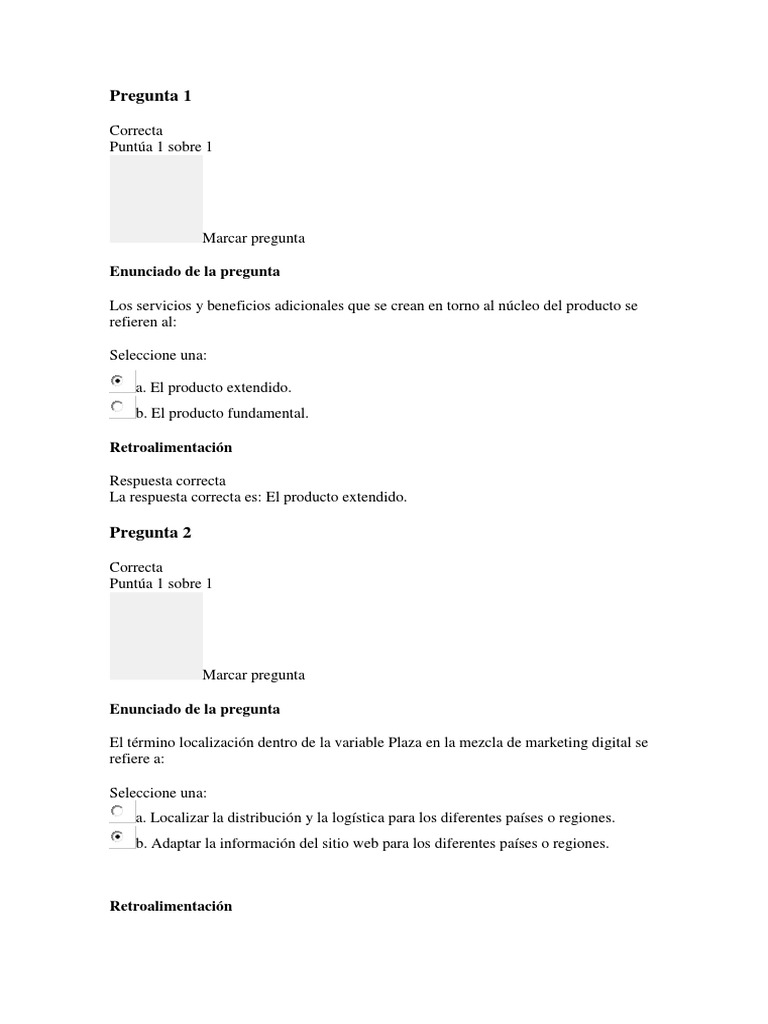 Pregunta 1

Correcta
Puntúa 1 sobre 1

Marcar pregunta

Enunciado de la pregunta

Los servicios y beneficios adicionales que se crean en torno al núcleo del producto se refieren al:

Seleccione una:

a. El producto extendido.
b. El producto fundamental.

Retroalimentación

Respuesta correcta
La respuesta correcta es: El producto extendido.

Pregunta 2

Correcta
Puntúa 1 sobre 1

Marcar pregunta

Enunciado de la pregunta

El término localización dentro de la variable Plaza en la mezcla de marketing digital se refiere a:

Seleccione una:

a. Localizar la distribución y la logística para los diferentes países o regiones.
b. Adaptar la información del sitio web para los diferentes países o regiones.

Retroalimentación